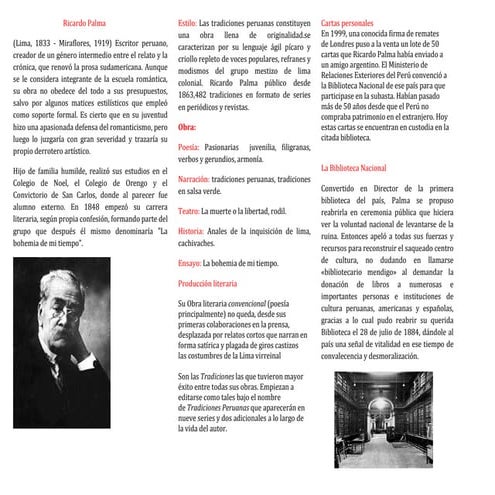 Ricardo Palma

(Lima, 1833 - Miraflores, 1919) Escritor peruano, creador de un género intermedio entre el relato y la crónica, que renovó la prosa sudamericana. Aunque se le considera integrante de la escuela romántica, su obra no obedece del todo a sus presupuestos, salvo por algunos matices estilísticos que empleó como soporte formal. Es cierto que en su juventud hizo una apasionada defensa del romanticismo, pero luego lo juzgaría con gran severidad y trazaría su propio derrotero artístico.

Hijo de familia humilde, realizó sus estudios en el Colegio de Noel, el Colegio de Orengo y el Convictorio de San Carlos, donde al parecer fue alumno externo. En 1848 empezó su carrera literaria, según propia confesión, formando parte del grupo que después él mismo denominaría "La bohemia de mi tiempo".

Estilo: Las tradiciones peruanas constituyen una obra llena de originalidad.se caracterizan por su lenguaje ágil pícaro y criollo repleto de voces populares, refranes y modismos del grupo mestizo de lima colonial. Ricardo Palma público desde 1863,482 tradiciones en formato de series en periódicos y revistas.

Obra:

Poesía: Pasionarias juvenilia, filigranas, verbos y gerundios, armonía.

Narración: tradiciones peruanas, tradiciones en salsa verde.

Teatro: La muerte o la libertad, rodil.

Historia: Anales de la inquisición de lima, cachivaches.

Ensayo: La bohemia de mi tiempo.

Producción literaria

Su Obra literaria convencional (poesía principalmente) no queda, desde sus primeras colaboraciones en la prensa, desplazada por relatos cortos que narran en forma satírica y plagada de giros castizos las costumbres de la Lima virreinal

Son las Tradiciones las que tuvieron mayor éxito entre todas sus obras. Empiezan a editarse como tales bajo el nombre de Tradiciones Peruanas que aparecerán en nueve series y dos adicionales a lo largo de la vida del autor.

Cartas personales
En 1999, una conocida firma de remates de Londres puso a la venta un lote de 50 cartas que Ricardo Palma había enviado a un amigo argentino. El Ministerio de Relaciones Exteriores del Perú convenció a la Biblioteca Nacional de ese país para que participase en la subasta. Habían pasado más de 50 años desde que el Perú no compraba patrimonio en el extranjero. Hoy estas cartas se encuentran en custodia en la citada biblioteca.

La Biblioteca Nacional

Convertido en Director de la primera biblioteca del país, Palma se propuso reabrirla en ceremonia pública que hiciera ver la voluntad nacional de levantarse de la ruina. Entonces apeló a todas sus fuerzas y recursos para reconstruir el saqueado centro de cultura, no dudando en llamarse «bibliotecario mendigo» al demandar la donación de libros a numerosas e importantes personas e instituciones de cultura peruanas, americanas y españolas, gracias a lo cual pudo reabrir su querida Biblioteca el 28 de julio de 1884, dándole al país una señal de vitalidad en ese tiempo de convalecencia y desmoralización.